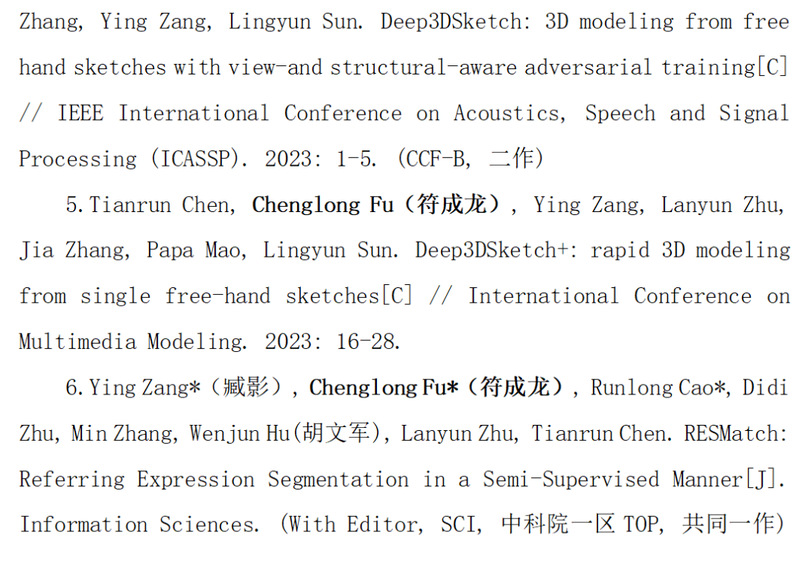 Zhang, Ying Zang, Lingyun Sun. Deep3DSketch: 3D modeling from free hand sketches with view-and structural-aware adversarial training[C] // IEEE International Conference on Acoustics, Speech and Signal Processing (ICASSP). 2023: 1-5. (CCF-B, 二作)

5.Tianrun Chen, Chenglong Fu（符成龙）, Ying Zang, Lanyun Zhu, Jia Zhang, Papa Mao, Lingyun Sun. Deep3DSketch+: rapid 3D modeling from single free-hand sketches[C] // International Conference on Multimedia Modeling. 2023: 16-28.

6.Ying Zang*（臧影）, Chenglong Fu*（符成龙）, Runlong Cao*, Didi Zhu, Min Zhang, Wenjun Hu(胡文军), Lanyun Zhu, Tianrun Chen. RESMatch: Referring Expression Segmentation in a Semi-Supervised Manner[J]. Information Sciences. (With Editor, SCI, 中科院一区TOP, 共同一作)